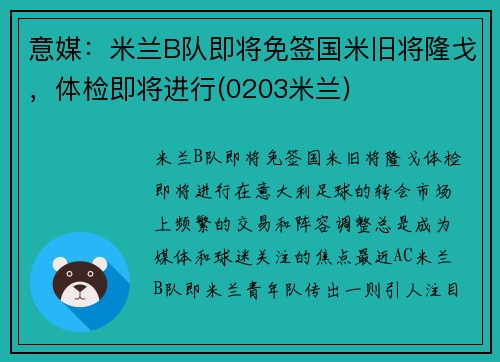 意媒：米兰B队即将免签国米旧将隆戈，体检即将进行(0203米兰)

米兰B队即将免签国米旧将隆戈体检即将进行在意大利足球的转会市场上频繁的交易和阵容调整总是成为媒体和球迷关注的焦点最近AC米兰B队即米兰青年队传出一则引人注目